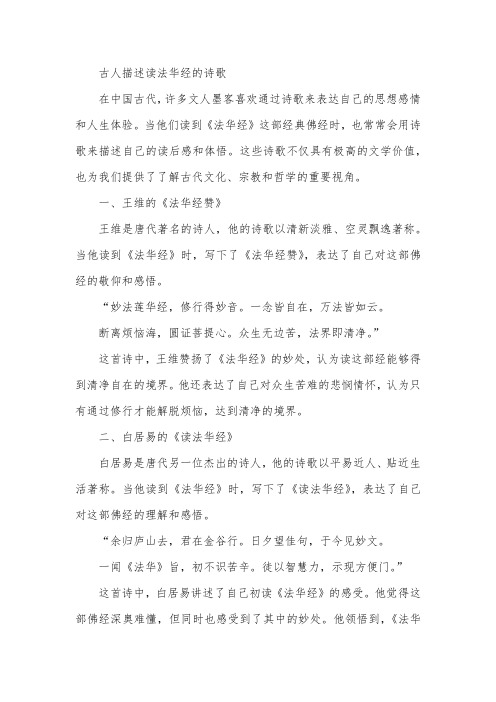 古人描述读法华经的诗歌

在中国古代，许多文人墨客喜欢通过诗歌来表达自己的思想感情和人生体验。当他们读到《法华经》这部经典佛经时，也常常会用诗歌来描述自己的读后感和体悟。这些诗歌不仅具有极高的文学价值，也为我们提供了了解古代文化、宗教和哲学的重要视角。

一、王维的《法华经赞》

王维是唐代著名的诗人，他的诗歌以清新淡雅、空灵飘逸著称。当他读到《法华经》时，写下了《法华经赞》，表达了自己对这部佛经的敬仰和感悟。

“妙法莲华经，修行得妙音。一念皆自在，万法皆如云。

断离烦恼海，圆证菩提心。众生无边苦，法界即清净。”

这首诗中，王维赞扬了《法华经》的妙处，认为读这部经能够得到清净自在的境界。他还表达了自己对众生苦难的悲悯情怀，认为只有通过修行才能解脱烦恼，达到清净的境界。

二、白居易的《读法华经》

白居易是唐代另一位杰出的诗人，他的诗歌以平易近人、贴近生活著称。当他读到《法华经》时，写下了《读法华经》，表达了自己对这部佛经的理解和感悟。

“余归庐山去，君在金谷行。日夕望佳句，于今见妙文。

一闻《法华》旨，初不识苦辛。徒以智慧力，示现方便门。”

这首诗中，白居易讲述了自己初读《法华经》的感受。他觉得这部佛经深奥难懂，但同时也感受到了其中的妙处。他领悟到，《法华